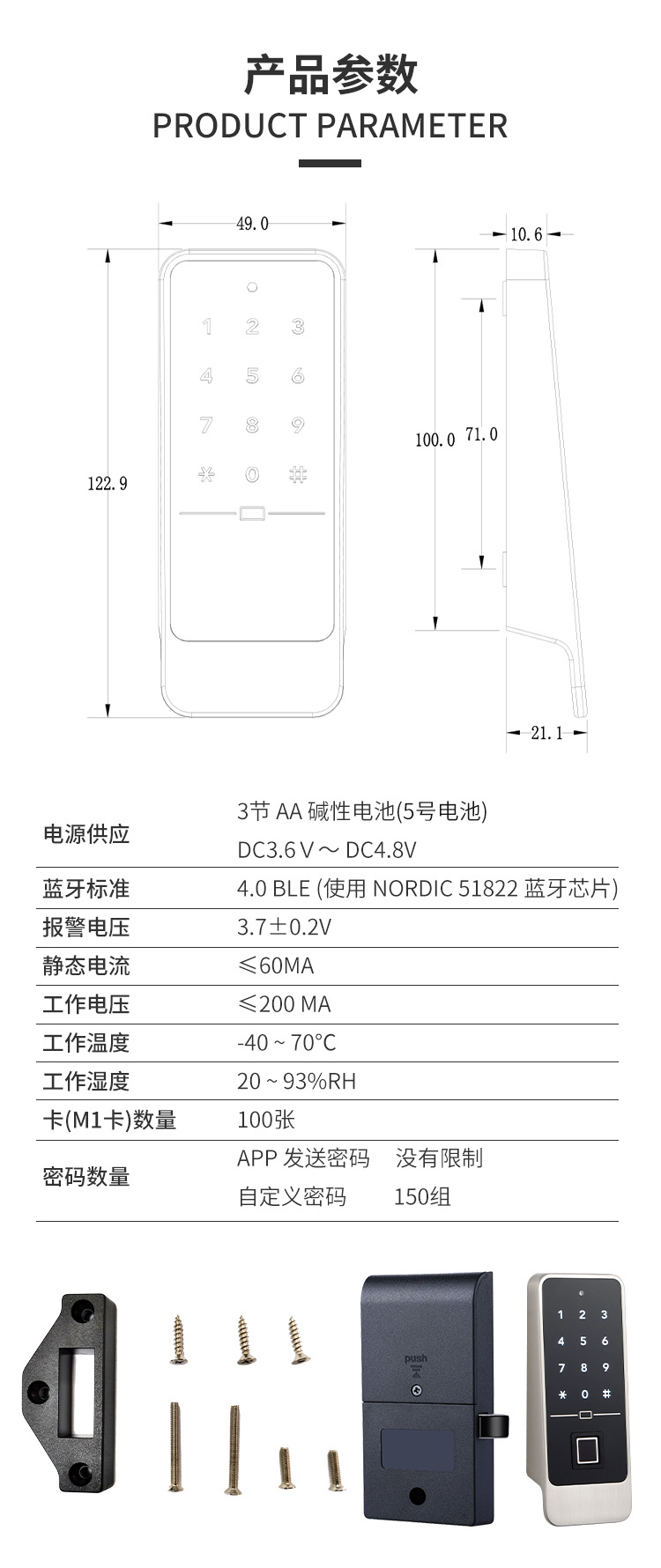 产品参数
PRODUCT PARAMETER

49.0

1 2 3
4 5 6
7 8 9
* 0 #

122.9

10.6

100.0

71.0

21.1

| 电源供应 | 3节 AA 碱性电池(5号电池) DC3.6 V ～ DC4.8V |
|---|---|
| 蓝牙标准 | 4.0 BLE (使用 NORDIC 51822 蓝牙芯片) |
| 报警电压 | 3.7±0.2V |
| 静态电流 | ≤60MA |
| 工作电压 | ≤200 MA |
| 工作温度 | -40 ~ 70°C |
| 工作湿度 | 20 ~ 93%RH |
| 卡(M1卡)数量 | 100张 |
| 密码数量 | APP 发送密码　没有限制 自定义密码　150组 |

push

1 2 3
4 5 6
7 8 9
* 0 #